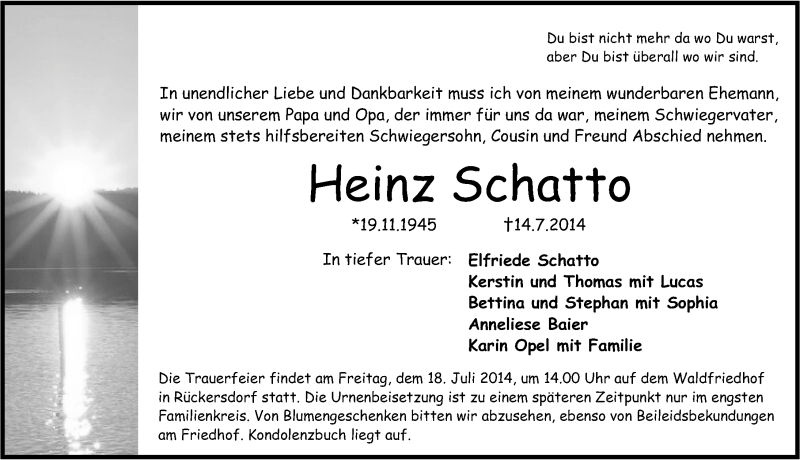 Du bist nicht mehr da wo Du warst,
aber Du bist überall wo wir sind.

In unendlicher Liebe und Dankbarkeit muss ich von meinem wunderbaren Ehemann, wir von unserem Papa und Opa, der immer für uns da war, meinem Schwiegervater, meinem stets hilfsbereiten Schwiegersohn, Cousin und Freund Abschied nehmen.

Heinz Schatto

*19.11.1945 †14.7.2014

In tiefer Trauer: Elfriede Schatto
Kerstin und Thomas mit Lucas
Bettina und Stephan mit Sophia
Anneliese Baier
Karin Opel mit Familie

Die Trauerfeier findet am Freitag, dem 18. Juli 2014, um 14.00 Uhr auf dem Waldfriedhof in Rückersdorf statt. Die Urnenbeisetzung ist zu einem späteren Zeitpunkt nur im engsten Familienkreis. Von Blumengeschenken bitten wir abzusehen, ebenso von Beileidsbekundungen am Friedhof. Kondolenzbuch liegt auf.